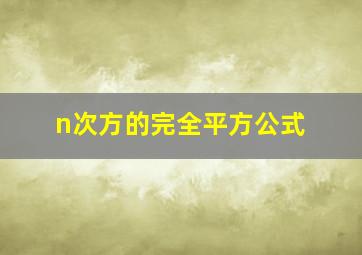 n次方的完全平方公式